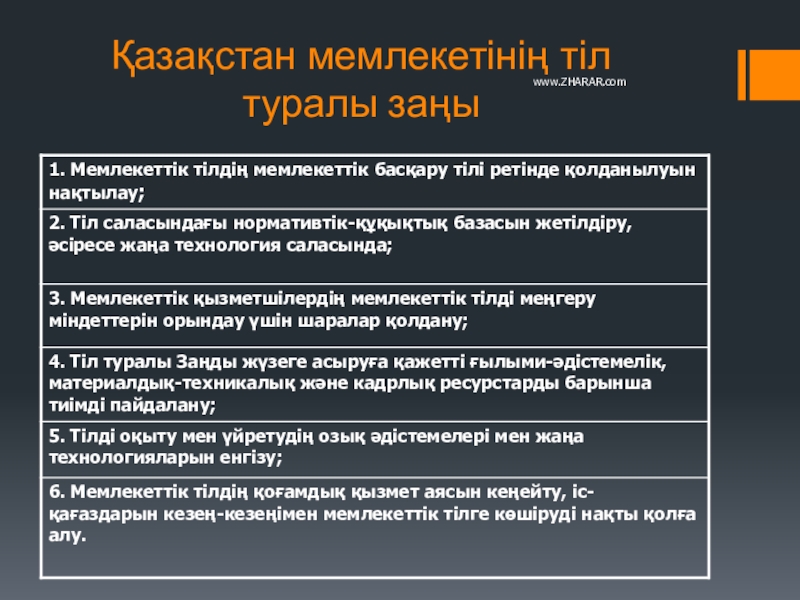 Қазақстан мемлекетінің тіл туралы заңы

www.ZHARAR.com

| 1. Мемлекеттік тілдің мемлекеттік басқару тілі ретінде қолданылуын нақтылау; |
|---|
| 2. Тіл саласындағы нормативтік-құқықтық базасын жетілдіру, әсіресе жаңа технология саласында; |
| 3. Мемлекеттік қызметшілердің мемлекеттік тілді меңгеру міндеттерін орындау үшін шаралар қолдану; |
| 4. Тіл туралы Заңды жүзеге асыруға қажетті ғылыми-әдістемелік, материалдық-техникалық және кадрлық ресурстарды барынша тиімді пайдалану; |
| 5. Тілді оқыту мен үйретудің озық әдістемелері мен жаңа технологияларын енгізу; |
| 6. Мемлекеттік тілдің қоғамдық қызмет аясын кеңейту, іс-қағаздарын кезең-кезеңімен мемлекеттік тілге көшіруді нақты қолға алу. |